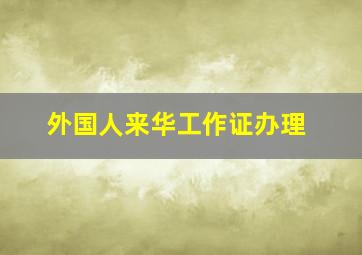 外国人来华工作证办理